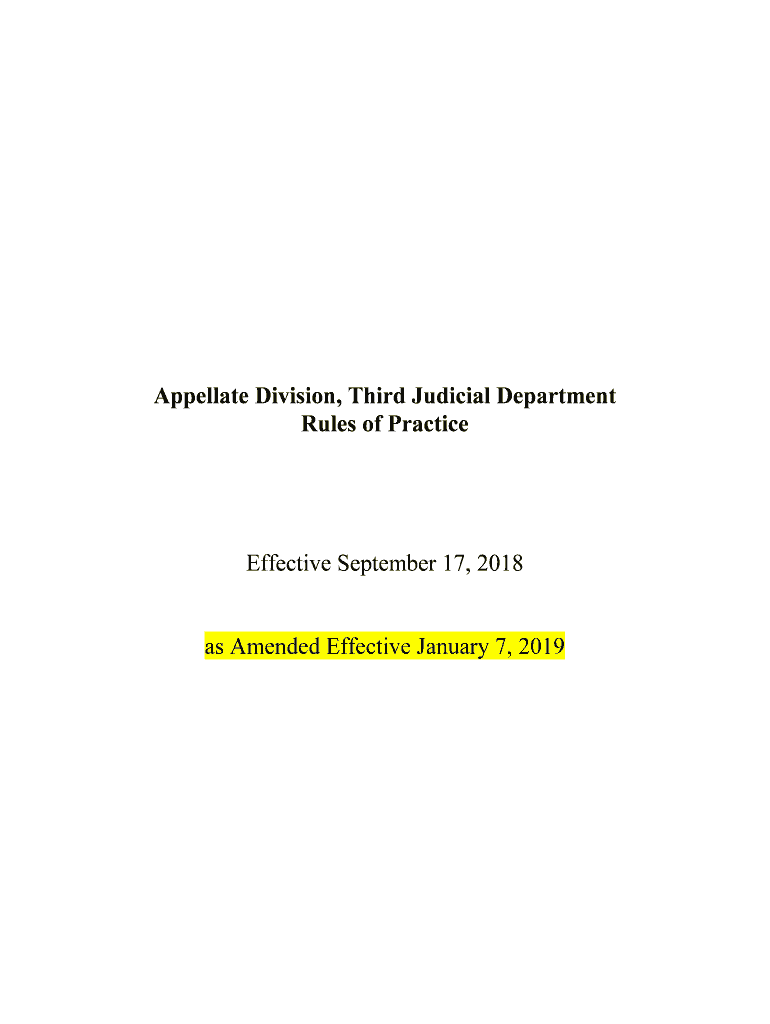 Appellate Division, Third Judicial Department
Rules of Practice

Effective September 17, 2018

as Amended Effective January 7, 2019